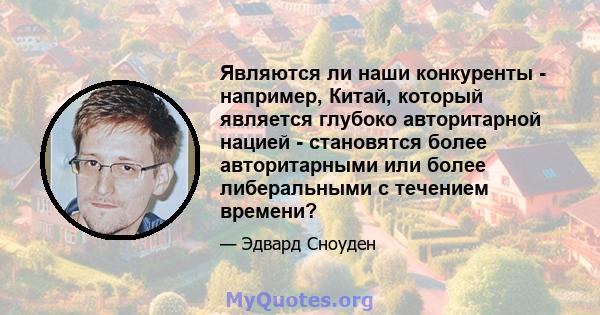 Являются ли наши конкуренты - например, Китай, который является глубоко авторитарной нацией - становятся более авторитарными или более либеральными с течением времени?

— Эдвард Сноуден

MyQuotes.org